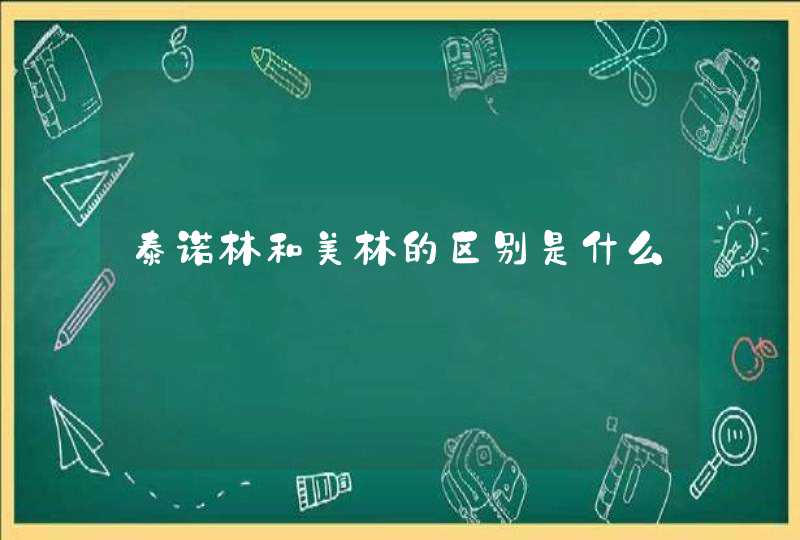 泰诺林和美林的区别是什么